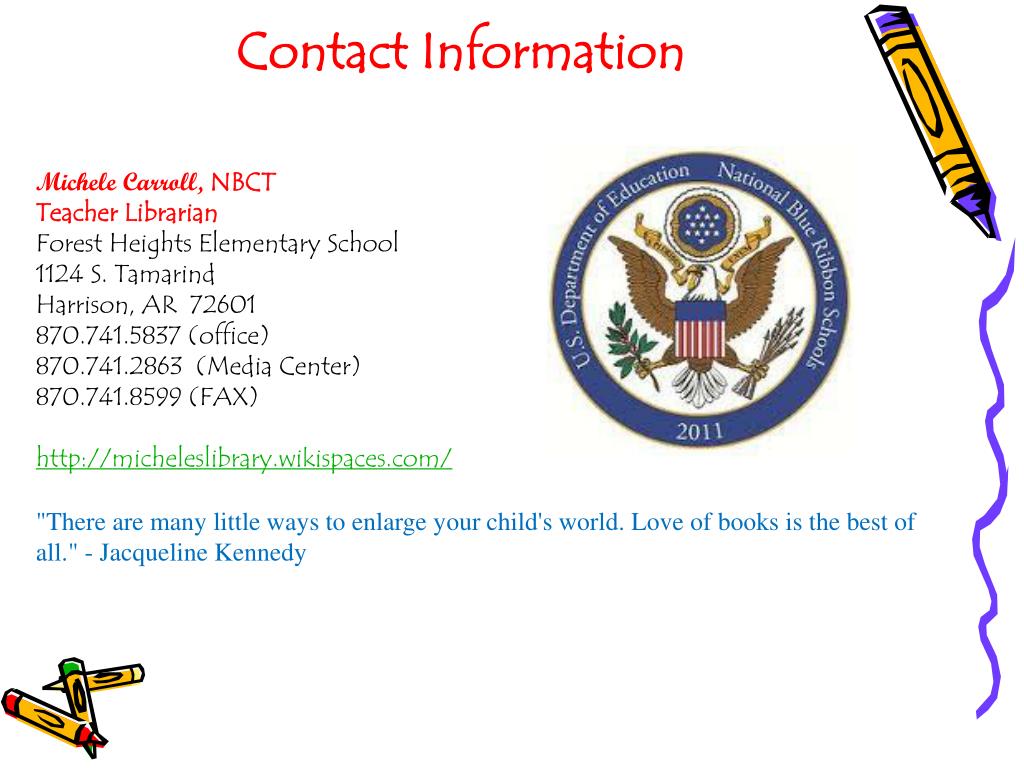 Contact Information

Michele Carroll, NBCT
Teacher Librarian
Forest Heights Elementary School
1124 S. Tamarind
Harrison, AR 72601
870.741.5837 (office)
870.741.2863 (Media Center)
870.741.8599 (FAX)

http://micheleslibrary.wikispaces.com/

"There are many little ways to enlarge your child's world. Love of books is the best of all." - Jacqueline Kennedy

U.S. Department of Education National Blue Ribbon Schools
2011